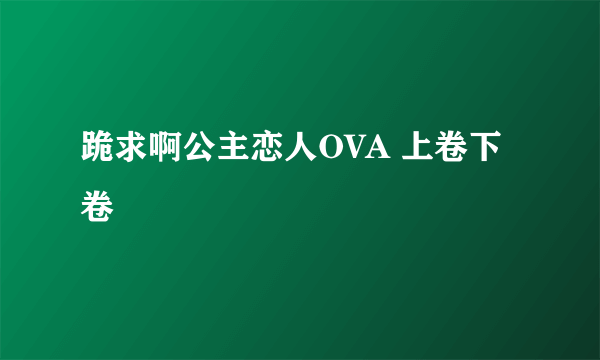 跪求啊公主恋人OVA 上卷下卷